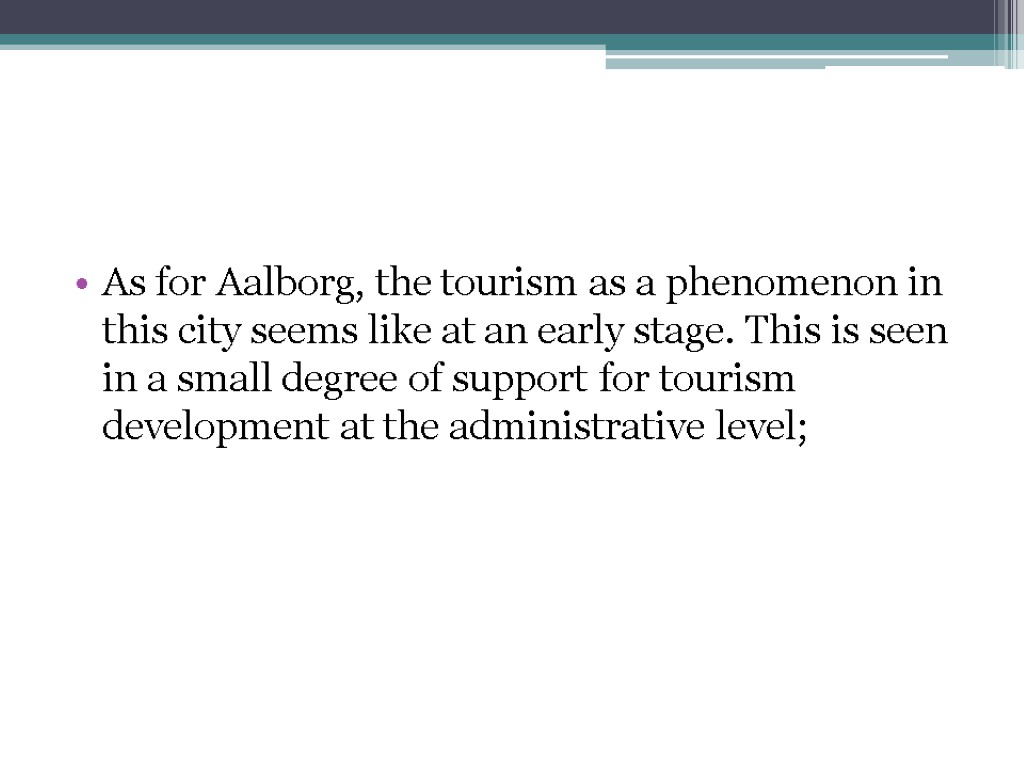 • As for Aalborg, the tourism as a phenomenon in this city seems like at an early stage. This is seen in a small degree of support for tourism development at the administrative level;